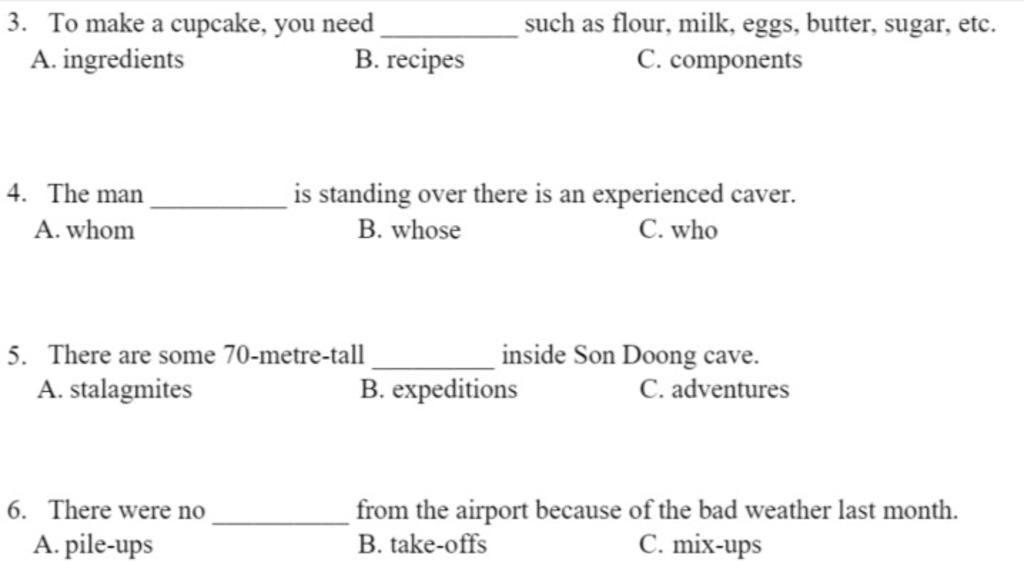 3. To make a cupcake, you need __________ such as flour, milk, eggs, butter, sugar, etc.
A. ingredients B. recipes C. components

4. The man __________ is standing over there is an experienced caver.
A. whom B. whose C. who

5. There are some 70-metre-tall _________ inside Son Doong cave.
A. stalagmites B. expeditions C. adventures

6. There were no __________ from the airport because of the bad weather last month.
A. pile-ups B. take-offs C. mix-ups